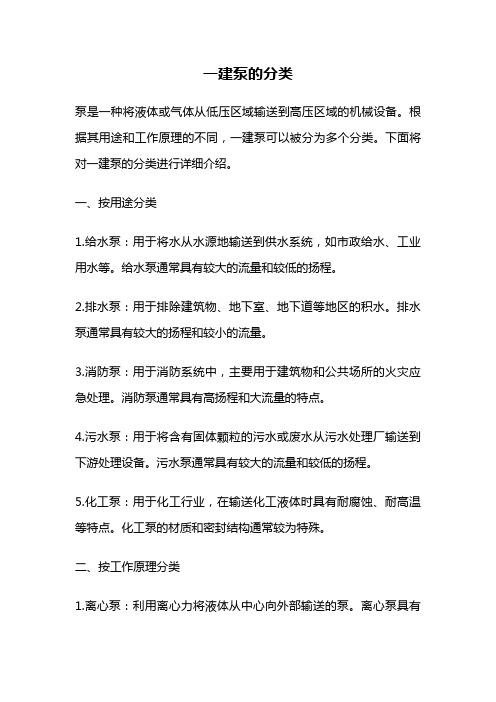 一建泵的分类

泵是一种将液体或气体从低压区域输送到高压区域的机械设备。根据其用途和工作原理的不同，一建泵可以被分为多个分类。下面将对一建泵的分类进行详细介绍。

一、按用途分类

1.给水泵：用于将水从水源地输送到供水系统，如市政给水、工业用水等。给水泵通常具有较大的流量和较低的扬程。

2.排水泵：用于排除建筑物、地下室、地下道等地区的积水。排水泵通常具有较大的扬程和较小的流量。

3.消防泵：用于消防系统中，主要用于建筑物和公共场所的火灾应急处理。消防泵通常具有高扬程和大流量的特点。

4.污水泵：用于将含有固体颗粒的污水或废水从污水处理厂输送到下游处理设备。污水泵通常具有较大的流量和较低的扬程。

5.化工泵：用于化工行业，在输送化工液体时具有耐腐蚀、耐高温等特点。化工泵的材质和密封结构通常较为特殊。

二、按工作原理分类

1.离心泵：利用离心力将液体从中心向外部输送的泵。离心泵具有